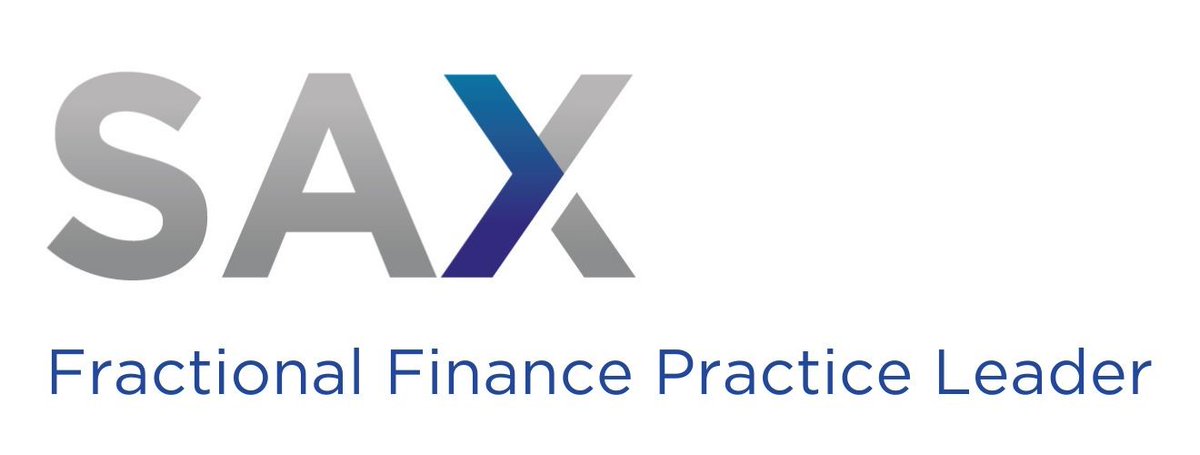 SAX

Fractional Finance Practice Leader